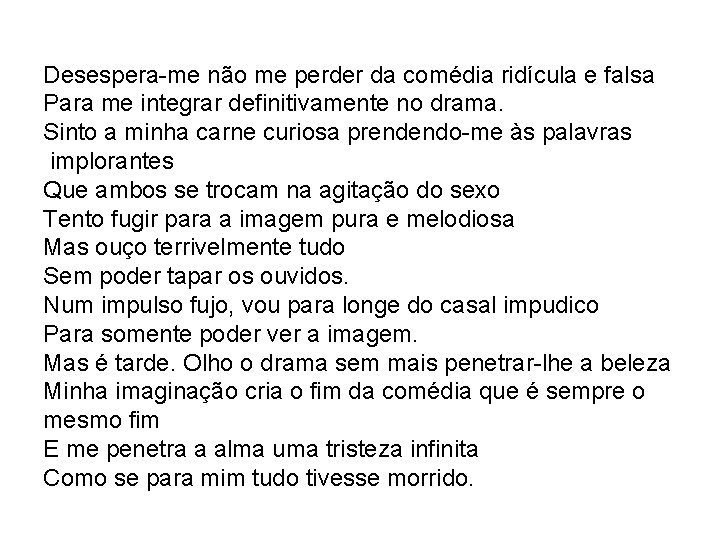 Desespera-me não me perder da comédia ridícula e falsa
Para me integrar definitivamente no drama.
Sinto a minha carne curiosa prendendo-me às palavras implorantes
Que ambos se trocam na agitação do sexo
Tento fugir para a imagem pura e melodiosa
Mas ouço terrivelmente tudo
Sem poder tapar os ouvidos.
Num impulso fujo, vou para longe do casal impudico
Para somente poder ver a imagem.
Mas é tarde. Olho o drama sem mais penetrar-lhe a beleza
Minha imaginação cria o fim da comédia que é sempre o mesmo fim
E me penetra a alma uma tristeza infinita
Como se para mim tudo tivesse morrido.